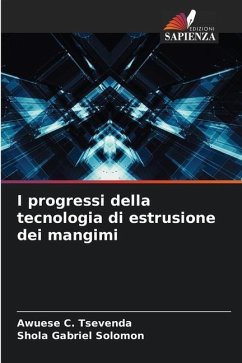 EDIZIONI
SAPIENZA

I progressi della tecnologia di estrusione dei mangimi

Awuese C. Tsevenda
Shola Gabriel Solomon